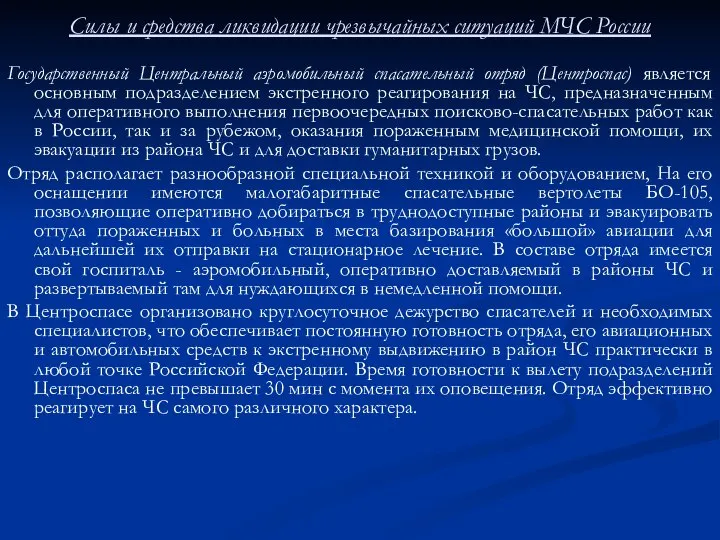 Силы и средства ликвидации чрезвычайных ситуаций МЧС России

Государственный Центральный аэромобильный спасательный отряд (Центроспас) является основным подразделением экстренного реагирования на ЧС, предназначенным для оперативного выполнения первоочередных поисково-спасательных работ как в России, так и за рубежом, оказания пораженным медицинской помощи, их эвакуации из района ЧС и для доставки гуманитарных грузов.

Отряд располагает разнообразной специальной техникой и оборудованием, На его оснащении имеются малогабаритные спасательные вертолеты БО-105, позволяющие оперативно добираться в труднодоступные районы и эвакуировать оттуда пораженных и больных в места базирования «большой» авиации для дальнейшей их отправки на стационарное лечение. В составе отряда имеется свой госпиталь - аэромобильный, оперативно доставляемый в районы ЧС и развертываемый там для нуждающихся в немедленной помощи.

В Центроспасе организовано круглосуточное дежурство спасателей и необходимых специалистов, что обеспечивает постоянную готовность отряда, его авиационных и автомобильных средств к экстренному выдвижению в район ЧС практически в любой точке Российской Федерации. Время готовности к вылету подразделений Центроспаса не превышает 30 мин с момента их оповещения. Отряд эффективно реагирует на ЧС самого различного характера.